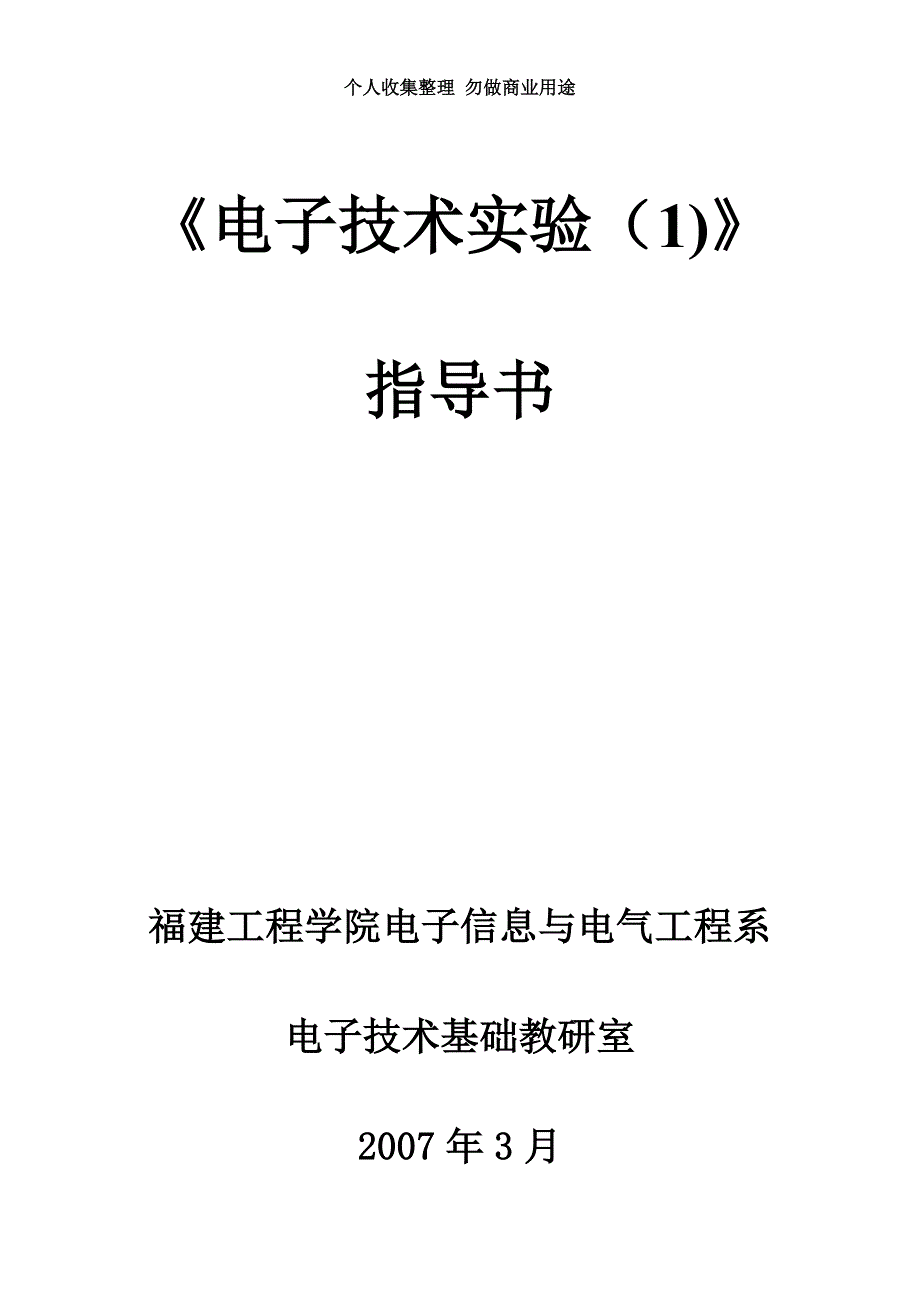 个人收集整理 勿做商业用途

《电子技术实验（1)》

指导书

福建工程学院电子信息与电气工程系

电子技术基础教研室

2007 年 3 月